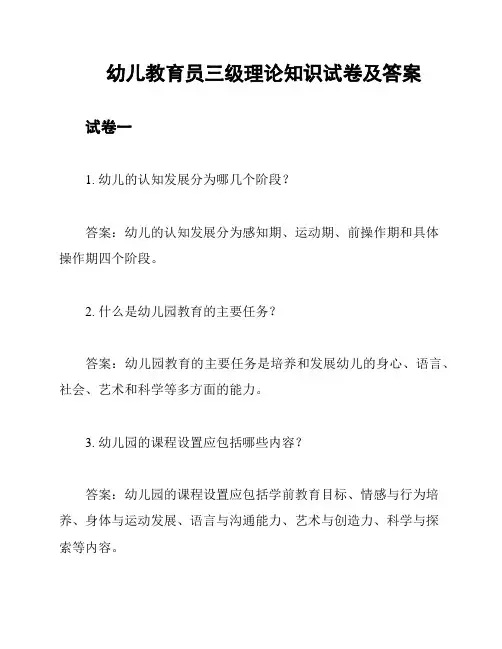 幼儿教育员三级理论知识试卷及答案

试卷一

1. 幼儿的认知发展分为哪几个阶段？

答案：幼儿的认知发展分为感知期、运动期、前操作期和具体操作期四个阶段。

2. 什么是幼儿园教育的主要任务？

答案：幼儿园教育的主要任务是培养和发展幼儿的身心、语言、社会、艺术和科学等多方面的能力。

3. 幼儿园的课程设置应包括哪些内容？

答案：幼儿园的课程设置应包括学前教育目标、情感与行为培养、身体与运动发展、语言与沟通能力、艺术与创造力、科学与探索等内容。